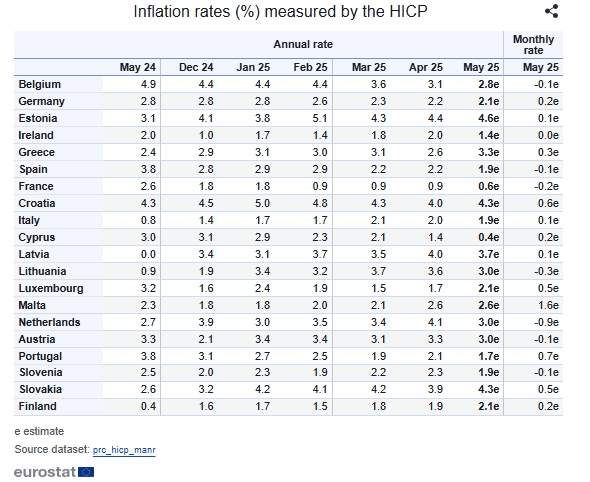 Inflation rates (%) measured by the HICP

| | Annual rate | | | | | | | Monthly rate |
|---|---|---|---|---|---|---|---|---|
| | May 24 | Dec 24 | Jan 25 | Feb 25 | Mar 25 | Apr 25 | May 25 | May 25 |
| Belgium | 4.9 | 4.4 | 4.4 | 4.4 | 3.6 | 3.1 | 2.8e | -0.1e |
| Germany | 2.8 | 2.8 | 2.8 | 2.6 | 2.3 | 2.2 | 2.1e | 0.2e |
| Estonia | 3.1 | 4.1 | 3.8 | 5.1 | 4.3 | 4.4 | 4.6e | 0.1e |
| Ireland | 2.0 | 1.0 | 1.7 | 1.4 | 1.8 | 2.0 | 1.4e | 0.0e |
| Greece | 2.4 | 2.9 | 3.1 | 3.0 | 3.1 | 2.6 | 3.3e | 0.3e |
| Spain | 3.8 | 2.8 | 2.9 | 2.9 | 2.2 | 2.2 | 1.9e | -0.1e |
| France | 2.6 | 1.8 | 1.8 | 0.9 | 0.9 | 0.9 | 0.6e | -0.2e |
| Croatia | 4.3 | 4.5 | 5.0 | 4.8 | 4.3 | 4.0 | 4.3e | 0.6e |
| Italy | 0.8 | 1.4 | 1.7 | 1.7 | 2.1 | 2.0 | 1.9e | 0.1e |
| Cyprus | 3.0 | 3.1 | 2.9 | 2.3 | 2.1 | 1.4 | 0.4e | 0.2e |
| Latvia | 0.0 | 3.4 | 3.1 | 3.7 | 3.5 | 4.0 | 3.7e | 0.1e |
| Lithuania | 0.9 | 1.9 | 3.4 | 3.2 | 3.7 | 3.6 | 3.0e | -0.3e |
| Luxembourg | 3.2 | 1.6 | 2.4 | 1.9 | 1.5 | 1.7 | 2.1e | 0.5e |
| Malta | 2.3 | 1.8 | 1.8 | 2.0 | 2.1 | 2.6 | 2.6e | 1.6e |
| Netherlands | 2.7 | 3.9 | 3.0 | 3.5 | 3.4 | 4.1 | 3.0e | -0.9e |
| Austria | 3.3 | 2.1 | 3.4 | 3.4 | 3.1 | 3.3 | 3.0e | -0.1e |
| Portugal | 3.8 | 3.1 | 2.7 | 2.5 | 1.9 | 2.1 | 1.7e | 0.7e |
| Slovenia | 2.5 | 2.0 | 2.3 | 1.9 | 2.2 | 2.3 | 1.9e | -0.1e |
| Slovakia | 2.6 | 3.2 | 4.2 | 4.1 | 4.2 | 3.9 | 4.3e | 0.5e |
| Finland | 0.4 | 1.6 | 1.7 | 1.5 | 1.8 | 1.9 | 2.1e | 0.2e |

e estimate

Source dataset: prc_hicp_manr

eurostat